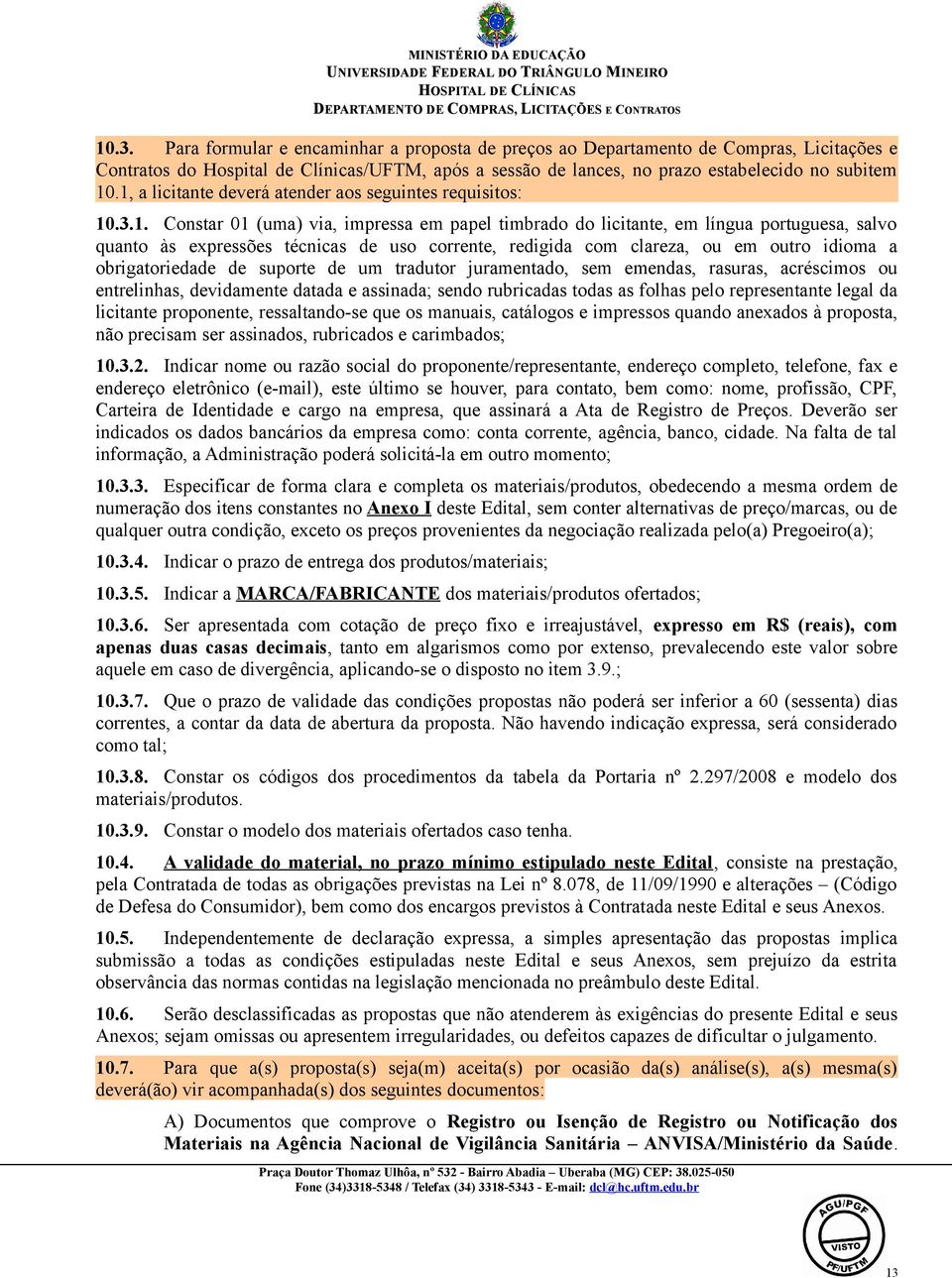 MINISTÉRIO DA EDUCAÇÃO
UNIVERSIDADE FEDERAL DO TRIÂNGULO MINEIRO
HOSPITAL DE CLÍNICAS
DEPARTAMENTO DE COMPRAS, LICITAÇÕES E CONTRATOS

10.3. Para formular e encaminhar a proposta de preços ao Departamento de Compras, Licitações e Contratos do Hospital de Clínicas/UFTM, após a sessão de lances, no prazo estabelecido no subitem 10.1, a licitante deverá atender aos seguintes requisitos:

10.3.1. Constar 01 (uma) via, impressa em papel timbrado do licitante, em língua portuguesa, salvo quanto às expressões técnicas de uso corrente, redigida com clareza, ou em outro idioma a obrigatoriedade de suporte de um tradutor juramentado, sem emendas, rasuras, acréscimos ou entrelinhas, devidamente datada e assinada; sendo rubricadas todas as folhas pelo representante legal da licitante proponente, ressaltando-se que os manuais, catálogos e impressos quando anexados à proposta, não precisam ser assinados, rubricados e carimbados;

10.3.2. Indicar nome ou razão social do proponente/representante, endereço completo, telefone, fax e endereço eletrônico (e-mail), este último se houver, para contato, bem como: nome, profissão, CPF, Carteira de Identidade e cargo na empresa, que assinará a Ata de Registro de Preços. Deverão ser indicados os dados bancários da empresa como: conta corrente, agência, banco, cidade. Na falta de tal informação, a Administração poderá solicitá-la em outro momento;

10.3.3. Especificar de forma clara e completa os materiais/produtos, obedecendo a mesma ordem de numeração dos itens constantes no Anexo I deste Edital, sem conter alternativas de preço/marcas, ou de qualquer outra condição, exceto os preços provenientes da negociação realizada pelo(a) Pregoeiro(a);

10.3.4. Indicar o prazo de entrega dos produtos/materiais;

10.3.5. Indicar a MARCA/FABRICANTE dos materiais/produtos ofertados;

10.3.6. Ser apresentada com cotação de preço fixo e irreajustável, expresso em R$ (reais), com apenas duas casas decimais, tanto em algarismos como por extenso, prevalecendo este valor sobre aquele em caso de divergência, aplicando-se o disposto no item 3.9.;

10.3.7. Que o prazo de validade das condições propostas não poderá ser inferior a 60 (sessenta) dias correntes, a contar da data de abertura da proposta. Não havendo indicação expressa, será considerado como tal;

10.3.8. Constar os códigos dos procedimentos da tabela da Portaria nº 2.297/2008 e modelo dos materiais/produtos.

10.3.9. Constar o modelo dos materiais ofertados caso tenha.

10.4. A validade do material, no prazo mínimo estipulado neste Edital, consiste na prestação, pela Contratada de todas as obrigações previstas na Lei nº 8.078, de 11/09/1990 e alterações – (Código de Defesa do Consumidor), bem como dos encargos previstos à Contratada neste Edital e seus Anexos.

10.5. Independentemente de declaração expressa, a simples apresentação das propostas implica submissão a todas as condições estipuladas neste Edital e seus Anexos, sem prejuízo da estrita observância das normas contidas na legislação mencionada no preâmbulo deste Edital.

10.6. Serão desclassificadas as propostas que não atenderem às exigências do presente Edital e seus Anexos; sejam omissas ou apresentem irregularidades, ou defeitos capazes de dificultar o julgamento.

10.7. Para que a(s) proposta(s) seja(m) aceita(s) por ocasião da(s) análise(s), a(s) mesma(s) deverá(ão) vir acompanhada(s) dos seguintes documentos:

A) Documentos que comprove o Registro ou Isenção de Registro ou Notificação dos Materiais na Agência Nacional de Vigilância Sanitária – ANVISA/Ministério da Saúde.

Praça Doutor Thomaz Ulhôa, nº 532 - Bairro Abadia – Uberaba (MG) CEP: 38.025-050
Fone (34)3318-5348 / Telefax (34) 3318-5343 - E-mail: dcl@hc.uftm.edu.br

AGU/PGF VISTO PF/UFTM

13